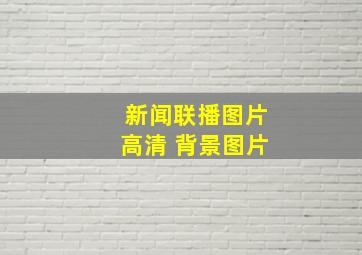 新闻联播图片
高清 背景图片